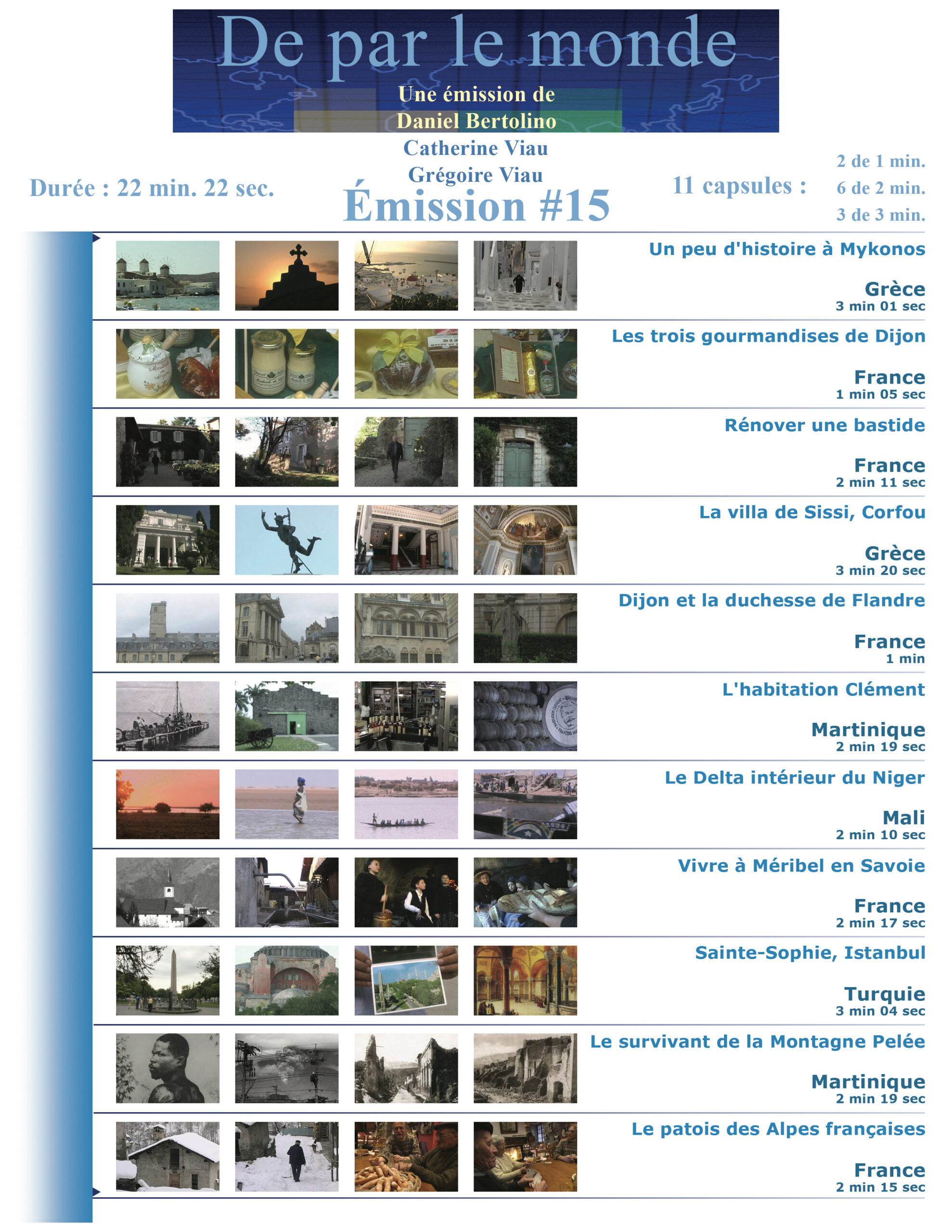 De par le monde

Une émission de
Daniel Bertolino
Catherine Viau
Grégoire Viau

Durée : 22 min. 22 sec.

Émission #15

11 capsules :
2 de 1 min.
6 de 2 min.
3 de 3 min.

Un peu d'histoire à Mykonos
Grèce
3 min 01 sec

Les trois gourmandises de Dijon
France
1 min 05 sec

Rénover une bastide
France
2 min 11 sec

La villa de Sissi, Corfou
Grèce
3 min 20 sec

Dijon et la duchesse de Flandre
France
1 min

L'habitation Clément
Martinique
2 min 19 sec

Le Delta intérieur du Niger
Mali
2 min 10 sec

Vivre à Méribel en Savoie
France
2 min 17 sec

Sainte-Sophie, Istanbul
Turquie
3 min 04 sec

Le survivant de la Montagne Pelée
Martinique
2 min 19 sec

Le patois des Alpes françaises
France
2 min 15 sec